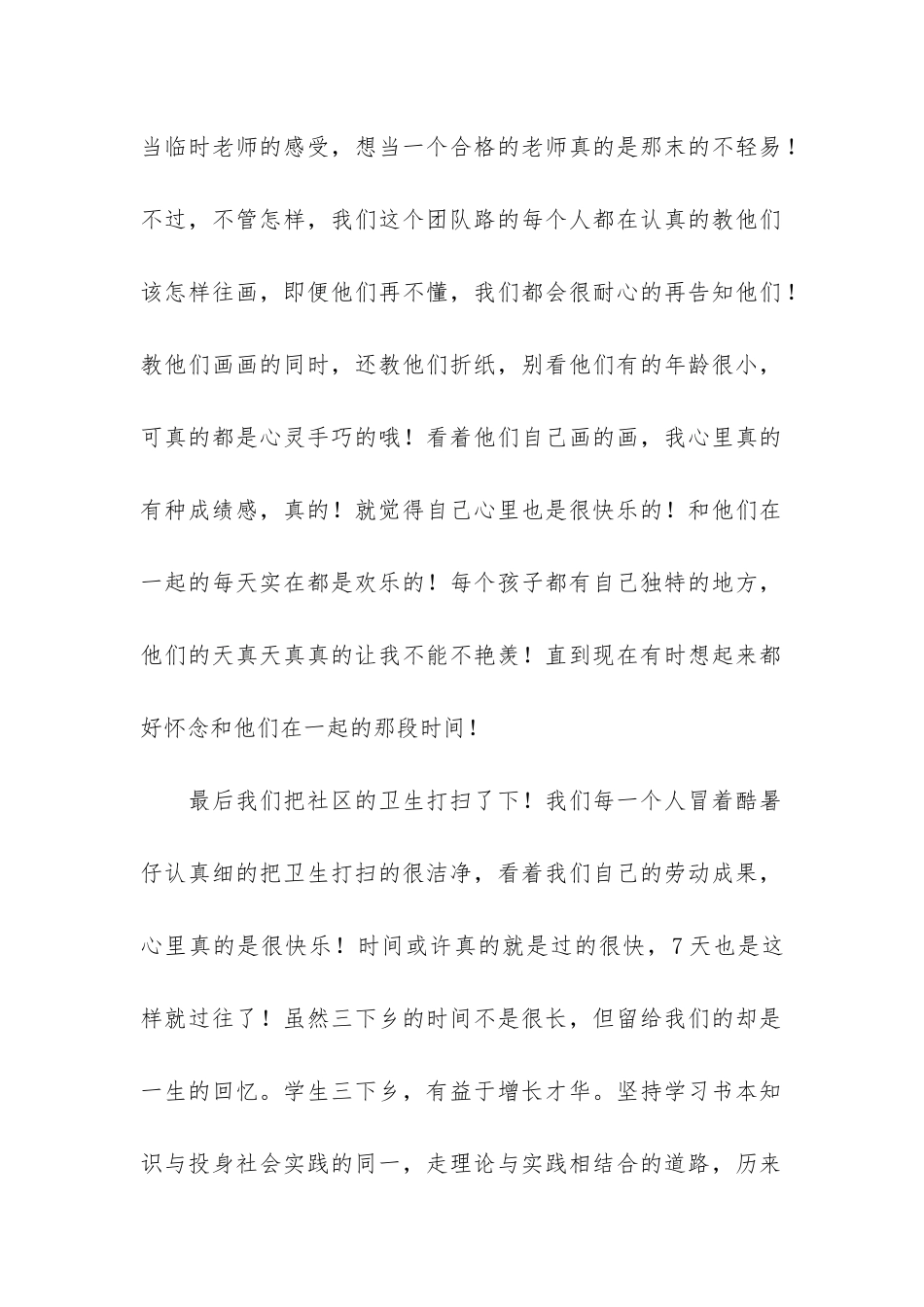 当临时老师的感受，想当一个合格的老师真的是那末的不轻易！不过，不管怎样，我们这个团队路的每个人都在认真的教他们该怎样往画，即便他们再不懂，我们都会很耐心的再告知他们！教他们画画的同时，还教他们折纸，别看他们有的年龄很小，可真的都是心灵手巧的哦！看着他们自己画的画，我心里真的有种成绩感，真的！就觉得自己心里也是很快乐的！和他们在一起的每天实在都是欢乐的！每个孩子都有自己独特的地方，他们的天真天真真的让我不能不艳羡！直到现在有时想起来都好怀念和他们在一起的那段时间！

最后我们把社区的卫生打扫了下！我们每一个人冒着酷暑仔认真细的把卫生打扫的很洁净，看着我们自己的劳动成果，心里真的是很快乐！时间或许真的就是过的很快，7天也是这样就过往了！虽然三下乡的时间不是很长，但留给我们的却是一生的回忆。学生三下乡，有益于增长才华。坚持学习书本知识与投身社会实践的同一，走理论与实践相结合的道路，历来